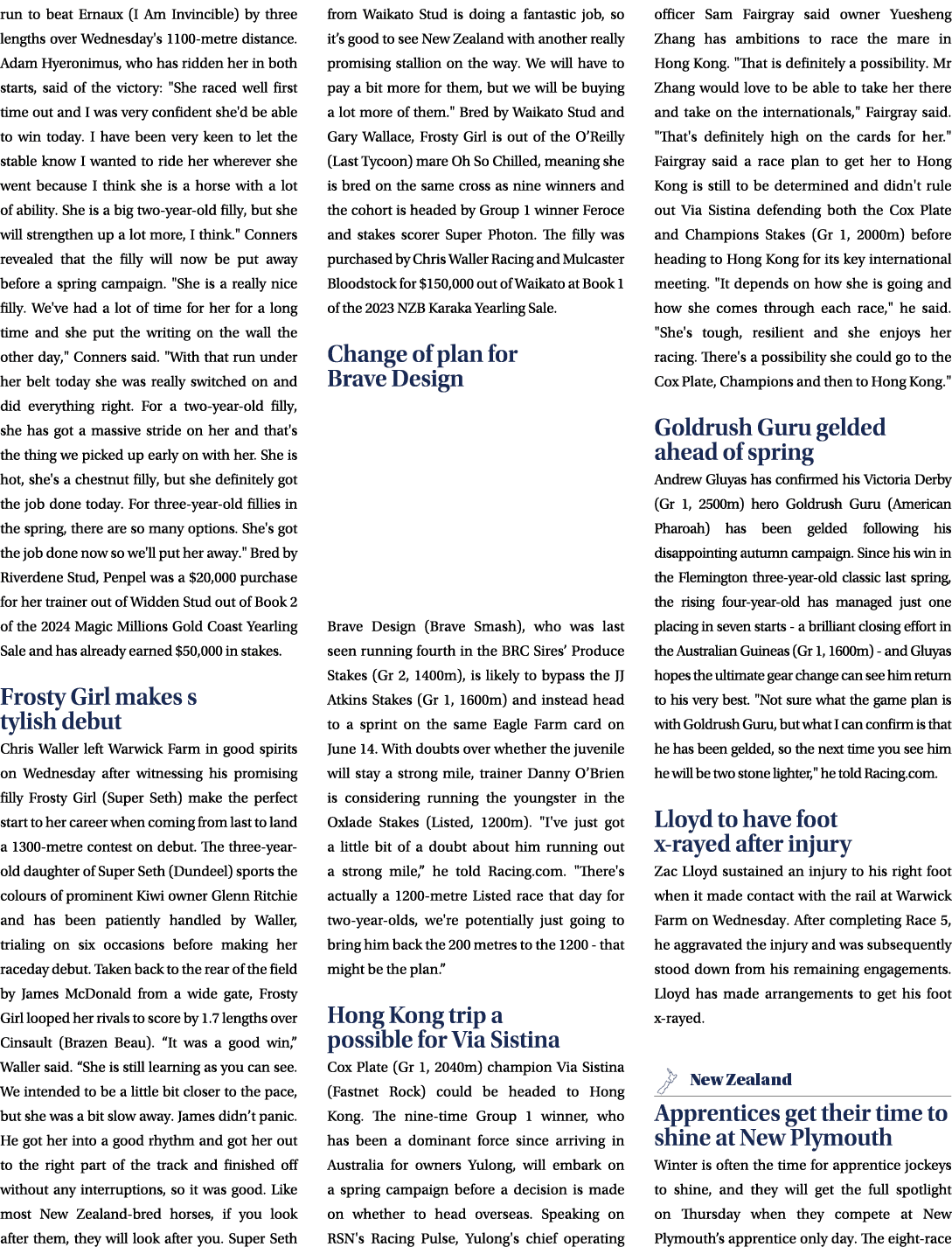 run to beat Ernaux (I Am Invincible) by three lengths over Wednesday's 1100-metre distance. Adam Hyeronimus, who has ridden her in both starts, said of the victory: "She raced well first time out and I was very confident she'd be able to win today. I have been very keen to let the stable know I wanted to ride her wherever she went because I think she is a horse with a lot of ability. She is a big two-year-old filly, but she will strengthen up a lot more, I think." Conners revealed that the filly will now be put away before a spring campaign. "She is a really nice filly. We've had a lot of time for her for a long time and she put the writing on the wall the other day," Conners said. "With that run under her belt today she was really switched on and did everything right. For a two-year-old filly, she has got a massive stride on her and that's the thing we picked up early on with her. She is hot, she's a chestnut filly, but she definitely got the job done today. For three-year-old fillies in the spring, there are so many options. She's got the job done now so we'll put her away." Bred by Riverdene Stud, Penpel was a $20,000 purchase for her trainer out of Widden Stud out of Book 2 of the 2024 Magic Millions Gold Coast Yearling Sale and has already earned $50,000 in stakes.

Frosty Girl makes s
tylish debut

Chris Waller left Warwick Farm in good spirits on Wednesday after witnessing his promising filly Frosty Girl (Super Seth) make the perfect start to her career when coming from last to land a 1300-metre contest on debut. The three-year-old daughter of Super Seth (Dundeel) sports the colours of prominent Kiwi owner Glenn Ritchie and has been patiently handled by Waller, trialing on six occasions before making her raceday debut. Taken back to the rear of the field by James McDonald from a wide gate, Frosty Girl looped her rivals to score by 1.7 lengths over Cinsault (Brazen Beau). "It was a good win," Waller said. "She is still learning as you can see. We intended to be a little bit closer to the pace, but she was a bit slow away. James didn't panic. He got her into a good rhythm and got her out to the right part of the track and finished off without any interruptions, so it was good. Like most New Zealand-bred horses, if you look after them, they will look after you. Super Seth from Waikato Stud is doing a fantastic job, so it's good to see New Zealand with another really promising stallion on the way. We will have to pay a bit more for them, but we will be buying a lot more of them." Bred by Waikato Stud and Gary Wallace, Frosty Girl is out of the O'Reilly (Last Tycoon) mare Oh So Chilled, meaning she is bred on the same cross as nine winners and the cohort is headed by Group 1 winner Feroce and stakes scorer Super Photon. The filly was purchased by Chris Waller Racing and Mulcaster Bloodstock for $150,000 out of Waikato at Book 1 of the 2023 NZB Karaka Yearling Sale.

Change of plan for
Brave Design

Brave Design (Brave Smash), who was last seen running fourth in the BRC Sires' Produce Stakes (Gr 2, 1400m), is likely to bypass the JJ Atkins Stakes (Gr 1, 1600m) and instead head to a sprint on the same Eagle Farm card on June 14. With doubts over whether the juvenile will stay a strong mile, trainer Danny O'Brien is considering running the youngster in the Oxlade Stakes (Listed, 1200m). "I've just got a little bit of a doubt about him running out a strong mile," he told Racing.com. "There's actually a 1200-metre Listed race that day for two-year-olds, we're potentially just going to bring him back the 200 metres to the 1200 - that might be the plan."

Hong Kong trip a
possible for Via Sistina

Cox Plate (Gr 1, 2040m) champion Via Sistina (Fastnet Rock) could be headed to Hong Kong. The nine-time Group 1 winner, who has been a dominant force since arriving in Australia for owners Yulong, will embark on a spring campaign before a decision is made on whether to head overseas. Speaking on RSN's Racing Pulse, Yulong's chief operating officer Sam Fairgray said owner Yuesheng Zhang has ambitions to race the mare in Hong Kong. "That is definitely a possibility. Mr Zhang would love to be able to take her there and take on the internationals," Fairgray said. "That's definitely high on the cards for her." Fairgray said a race plan to get her to Hong Kong is still to be determined and didn't rule out Via Sistina defending both the Cox Plate and Champions Stakes (Gr 1, 2000m) before heading to Hong Kong for its key international meeting. "It depends on how she is going and how she comes through each race," he said. "She's tough, resilient and she enjoys her racing. There's a possibility she could go to the Cox Plate, Champions and then to Hong Kong."

Goldrush Guru gelded
ahead of spring

Andrew Gluyas has confirmed his Victoria Derby (Gr 1, 2500m) hero Goldrush Guru (American Pharoah) has been gelded following his disappointing autumn campaign. Since his win in the Flemington three-year-old classic last spring, the rising four-year-old has managed just one placing in seven starts - a brilliant closing effort in the Australian Guineas (Gr 1, 1600m) - and Gluyas hopes the ultimate gear change can see him return to his very best. "Not sure what the game plan is with Goldrush Guru, but what I can confirm is that he has been gelded, so the next time you see him he will be two stone lighter," he told Racing.com.

Lloyd to have foot
x-rayed after injury

Zac Lloyd sustained an injury to his right foot when it made contact with the rail at Warwick Farm on Wednesday. After completing Race 5, he aggravated the injury and was subsequently stood down from his remaining engagements. Lloyd has made arrangements to get his foot x-rayed.

New Zealand

Apprentices get their time to
shine at New Plymouth

Winter is often the time for apprentice jockeys to shine, and they will get the full spotlight on Thursday when they compete at New Plymouth's apprentice only day. The eight-race